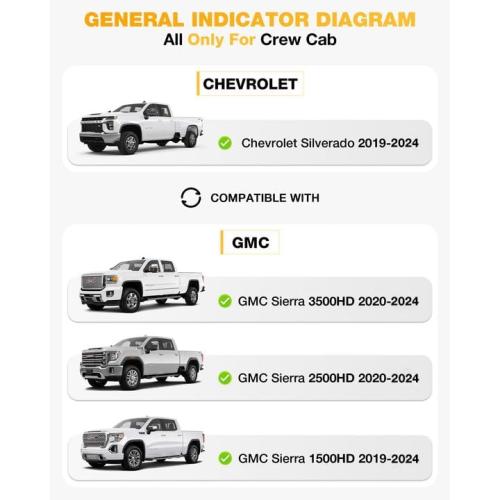 GENERAL INDICATOR DIAGRAM
All Only For Crew Cab

CHEVROLET

Chevrolet Silverado 2019-2024

COMPATIBLE WITH

GMC

GMC Sierra 3500HD 2020-2024

GMC Sierra 2500HD 2020-2024

GMC Sierra 1500HD 2019-2024